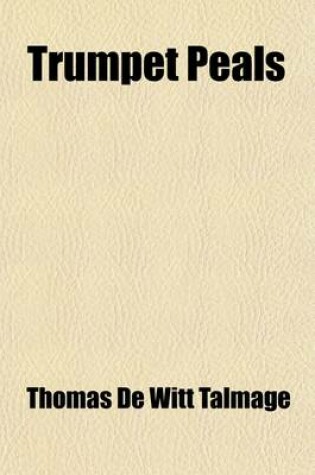 Trumpet Peals

Thomas De Witt Talmage